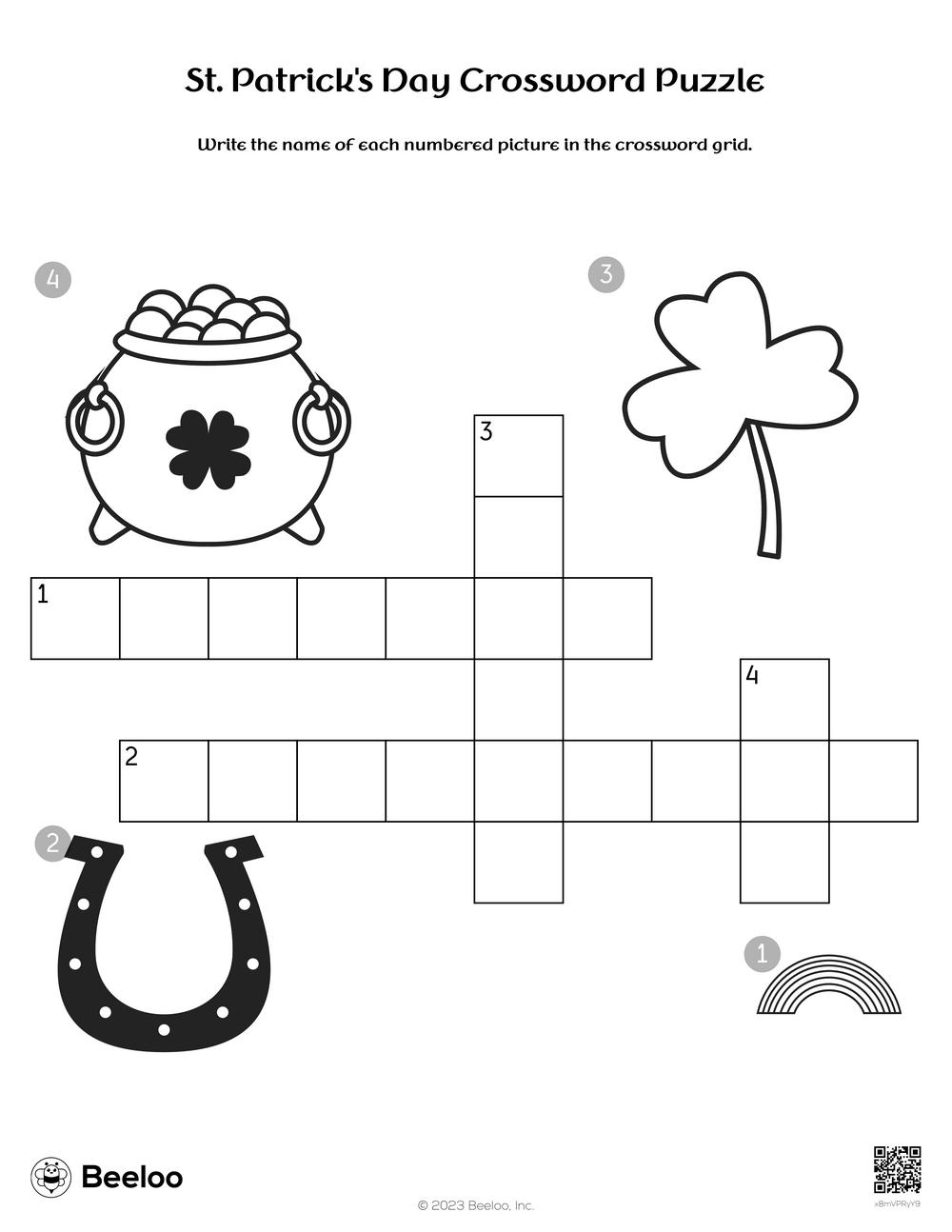 St. Patrick's Day Crossword Puzzle

Write the name of each numbered picture in the crossword grid.

4

3

3

1

4

2

2

1

Beeloo

© 2023 Beeloo, Inc.

x8mVPRyY9